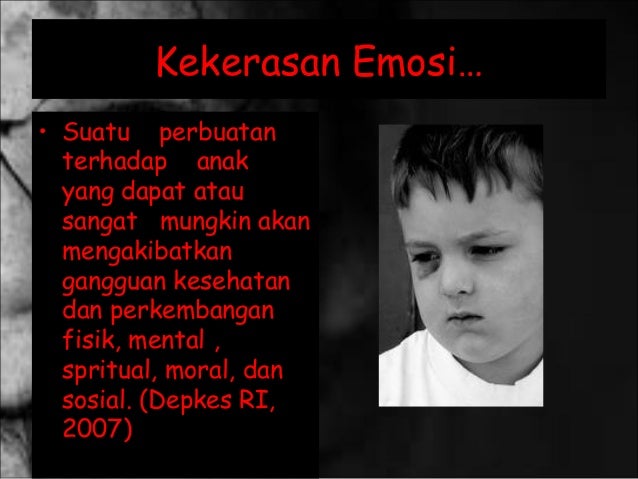 Kekerasan Emosi…

• Suatu perbuatan terhadap anak yang dapat atau sangat mungkin akan mengakibatkan gangguan kesehatan dan perkembangan fisik, mental , spritual, moral, dan sosial. (Depkes RI, 2007)